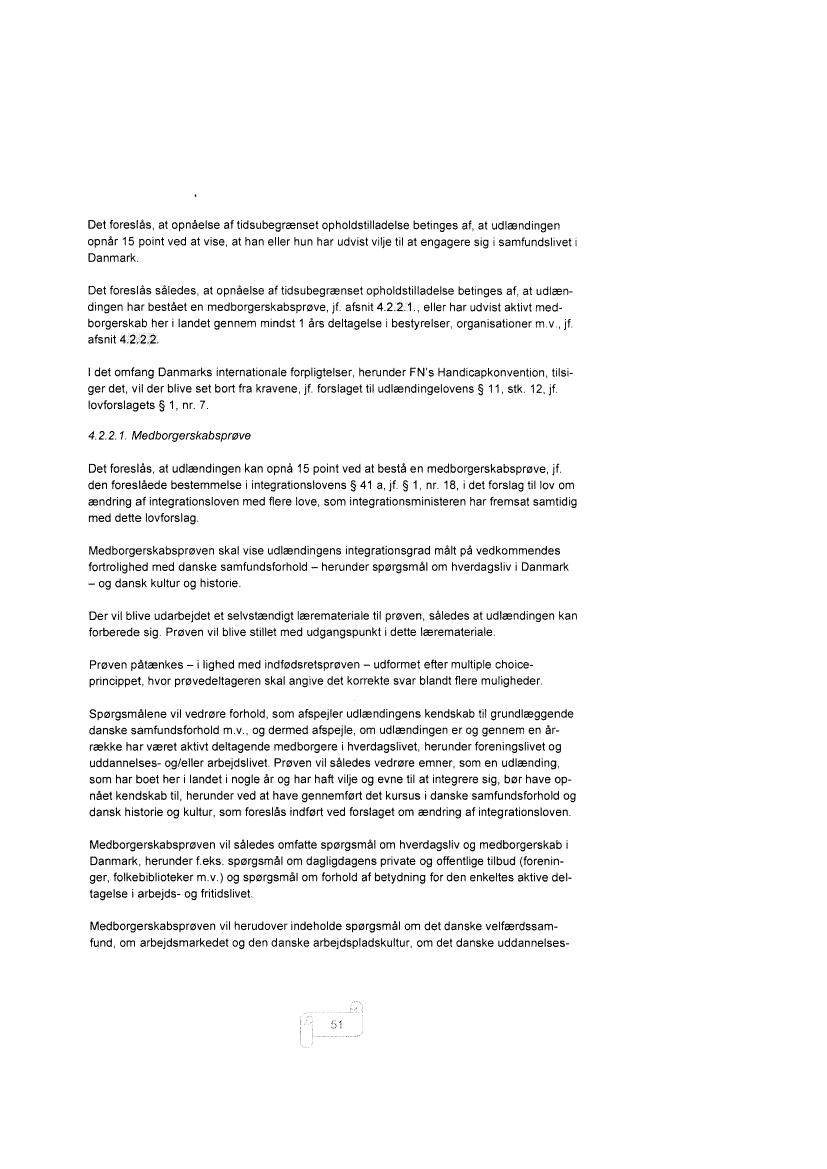 Det foreslås, at opnåelse af tidsubegrænset opholdstilladelse betinges af, at udlændingen opnår 15 point ved at vise, at han eller hun har udvist vilje til at engagere sig i samfundslivet i Danmark.

Det foreslås således, at opnåelse af tidsubegrænset opholdstilladelse betinges af, at udlændingen har bestået en medborgerskabsprøve, jf. afsnit 4.2.2.1., eller har udvist aktivt medborgerskab her i landet gennem mindst 1 års deltagelse i bestyrelser, organisationer m.v., jf. afsnit 4.2.2.2.

I det omfang Danmarks internationale forpligtelser, herunder FN's Handicapkonvention, tilsiger det, vil der blive set bort fra kravene, jf. forslaget til udlændingelovens § 11, stk. 12, jf. lovforslagets § 1, nr. 7.

4.2.2.1. Medborgerskabsprøve

Det foreslås, at udlændingen kan opnå 15 point ved at bestå en medborgerskabsprøve, jf. den foreslåede bestemmelse i integrationslovens § 41 a, jf. § 1, nr. 18, i det forslag til lov om ændring af integrationsloven med flere love, som integrationsministeren har fremsat samtidig med dette lovforslag.

Medborgerskabsprøven skal vise udlændingens integrationsgrad målt på vedkommendes fortrolighed med danske samfundsforhold – herunder spørgsmål om hverdagsliv i Danmark – og dansk kultur og historie.

Der vil blive udarbejdet et selvstændigt læremateriale til prøven, således at udlændingen kan forberede sig. Prøven vil blive stillet med udgangspunkt i dette læremateriale.

Prøven påtænkes – i lighed med indfødsretsprøven – udformet efter multiple choice-princippet, hvor prøvedeltageren skal angive det korrekte svar blandt flere muligheder.

Spørgsmålene vil vedrøre forhold, som afspejler udlændingens kendskab til grundlæggende danske samfundsforhold m.v., og dermed afspejle, om udlændingen er og gennem en årrække har været aktivt deltagende medborgere i hverdagslivet, herunder foreningslivet og uddannelses- og/eller arbejdslivet. Prøven vil således vedrøre emner, som en udlænding, som har boet her i landet i nogle år og har haft vilje og evne til at integrere sig, bør have opnået kendskab til, herunder ved at have gennemført det kursus i danske samfundsforhold og dansk historie og kultur, som foreslås indført ved forslaget om ændring af integrationsloven.

Medborgerskabsprøven vil således omfatte spørgsmål om hverdagsliv og medborgerskab i Danmark, herunder f.eks. spørgsmål om dagligdagens private og offentlige tilbud (foreninger, folkebiblioteker m.v.) og spørgsmål om forhold af betydning for den enkeltes aktive deltagelse i arbejds- og fritidslivet.

Medborgerskabsprøven vil herudover indeholde spørgsmål om det danske velfærdssamfund, om arbejdsmarkedet og den danske arbejdspladskultur, om det danske uddannelses-

51